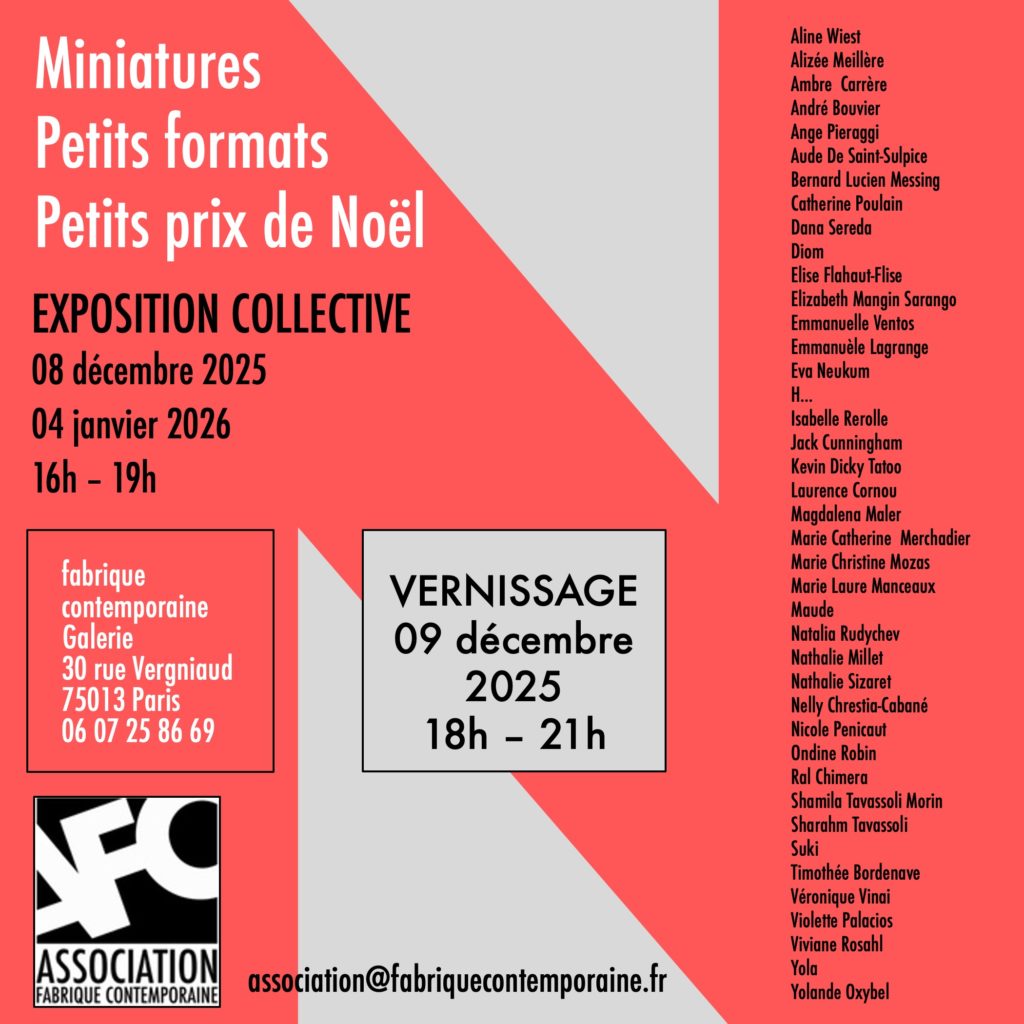 Miniatures
Petits formats
Petits prix de Noël

EXPOSITION COLLECTIVE
08 décembre 2025
04 janvier 2026
16h – 19h

fabrique contemporaine
Galerie
30 rue Vergniaud
75013 Paris
06 07 25 86 69

VERNISSAGE
09 décembre
2025
18h – 21h

AFC
ASSOCIATION
FABRIQUE CONTEMPORAINE

association@fabriquecontemporaine.fr

Aline Wiest
Alizée Meillère
Ambre Carrère
André Bouvier
Ange Pieraggi
Aude De Saint-Sulpice
Bernard Lucien Messing
Catherine Poulain
Dana Sereda
Diom
Elise Flahaut-Flise
Elizabeth Mangin Sarango
Emmanuelle Ventos
Emmanuèle Lagrange
Eva Neukum
H...
Isabelle Rerolle
Jack Cunningham
Kevin Dicky Tatoo
Laurence Cornou
Magdalena Maler
Marie Catherine Merchadier
Marie Christine Mozas
Marie Laure Manceaux
Maude
Natalia Rudychev
Nathalie Millet
Nathalie Sizaret
Nelly Chrestia-Cabané
Nicole Penicaut
Ondine Robin
Ral Chimera
Shamila Tavassoli Morin
Sharahm Tavassoli
Suki
Timothée Bordenave
Véronique Vinai
Violette Palacios
Viviane Rosahl
Yola
Yolande Oxybel